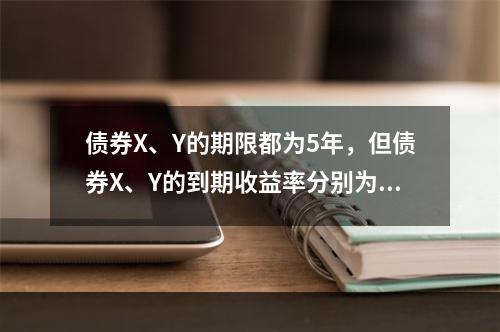 债券X、Y的期限都为5年，但债券X、Y的到期收益率分别为...